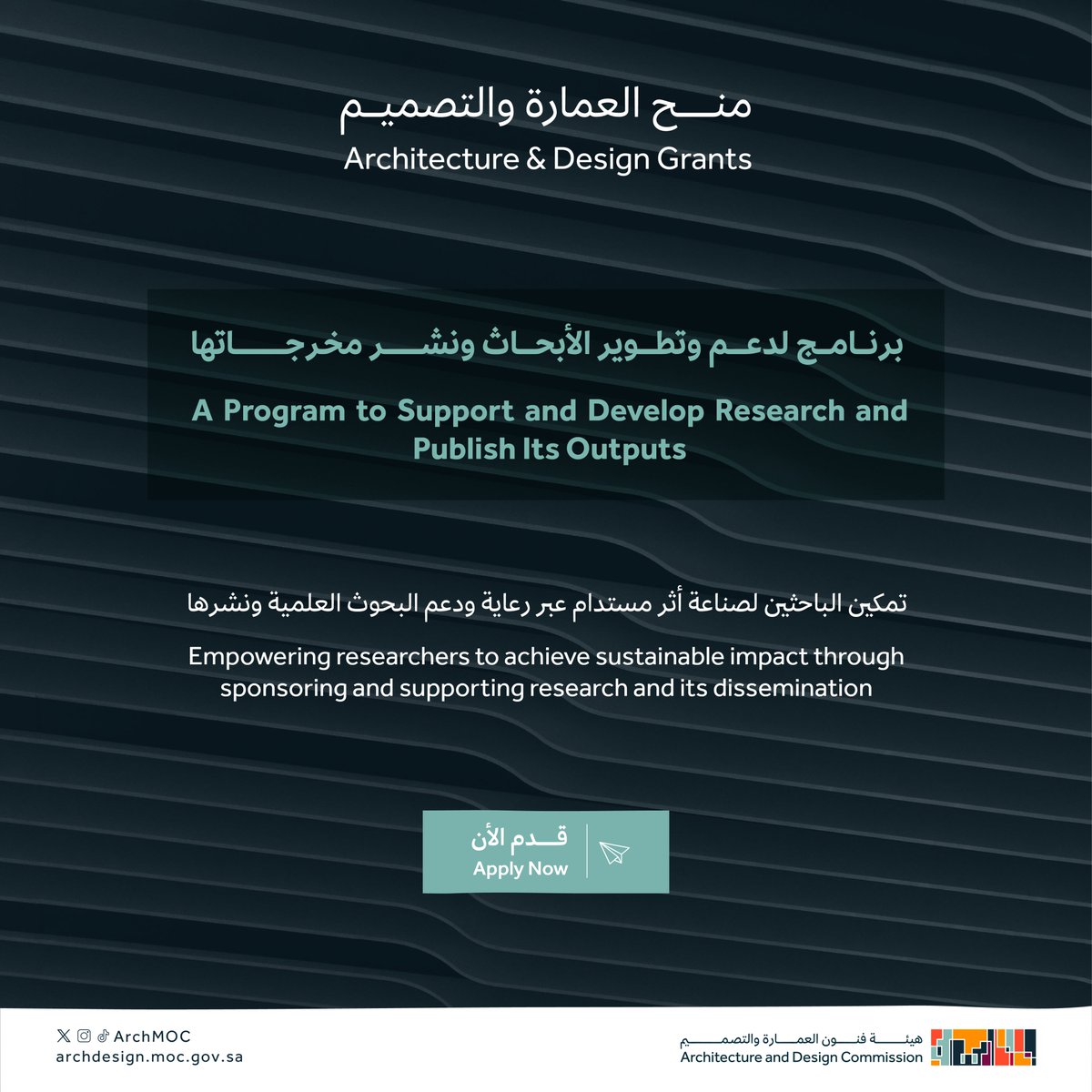 منح العمارة والتصميم
Architecture & Design Grants

برنامج لدعم وتطوير الأبحاث ونشر مخرجاتها

A Program to Support and Develop Research and Publish Its Outputs

تمكين الباحثين لصناعة أثر مستدام عبر رعاية ودعم البحوث العلمية ونشرها

Empowering researchers to achieve sustainable impact through sponsoring and supporting research and its dissemination

قدم الأن
Apply Now

ArchMOC
archdesign.moc.gov.sa

هيئة فنون العمارة والتصميم
Architecture and Design Commission